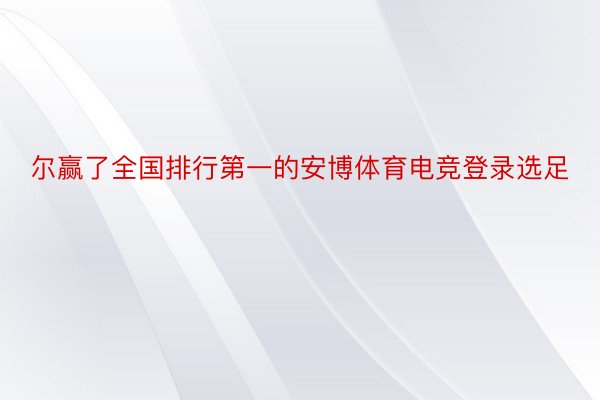 尔赢了全国排行第一的安博体育电竞登录选足